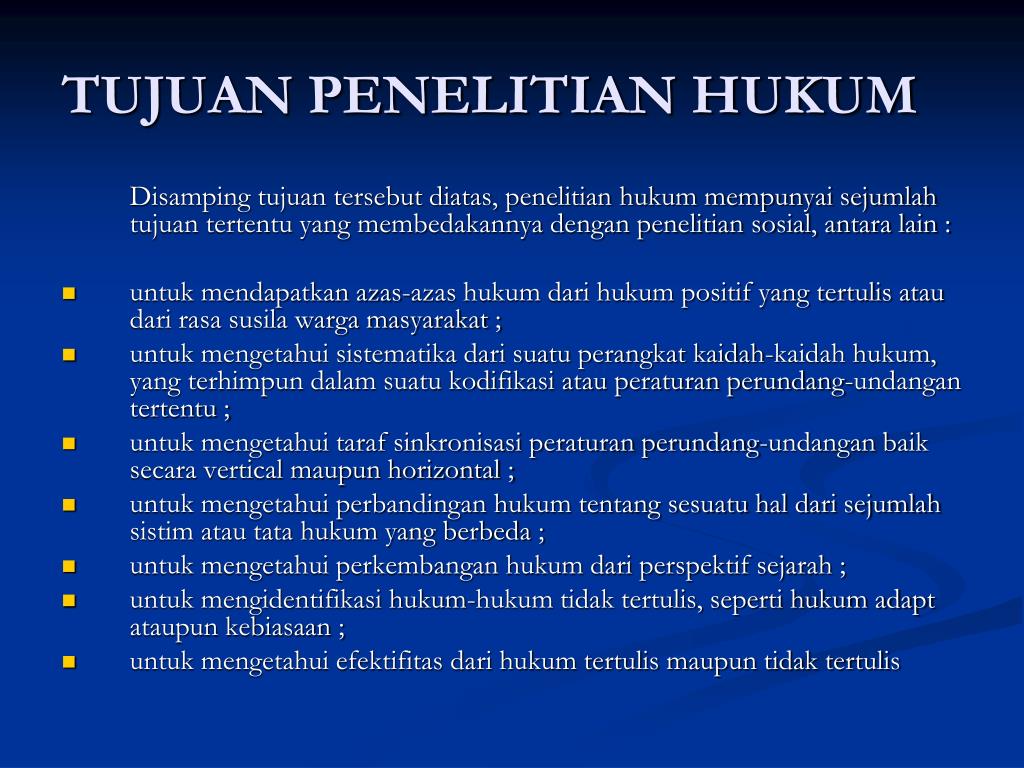 TUJUAN PENELITIAN HUKUM

Disamping tujuan tersebut diatas, penelitian hukum mempunyai sejumlah tujuan tertentu yang membedakannya dengan penelitian sosial, antara lain :

- untuk mendapatkan azas-azas hukum dari hukum positif yang tertulis atau dari rasa susila warga masyarakat ;
- untuk mengetahui sistematika dari suatu perangkat kaidah-kaidah hukum, yang terhimpun dalam suatu kodifikasi atau peraturan perundang-undangan tertentu ;
- untuk mengetahui taraf sinkronisasi peraturan perundang-undangan baik secara vertical maupun horizontal ;
- untuk mengetahui perbandingan hukum tentang sesuatu hal dari sejumlah sistim atau tata hukum yang berbeda ;
- untuk mengetahui perkembangan hukum dari perspektif sejarah ;
- untuk mengidentifikasi hukum-hukum tidak tertulis, seperti hukum adapt ataupun kebiasaan ;
- untuk mengetahui efektifitas dari hukum tertulis maupun tidak tertulis